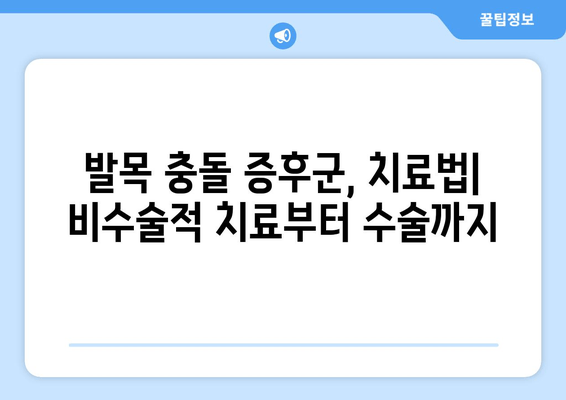 꿀팁정보

발목 충돌 증후군, 치료법| 비수술적 치료부터 수술까지